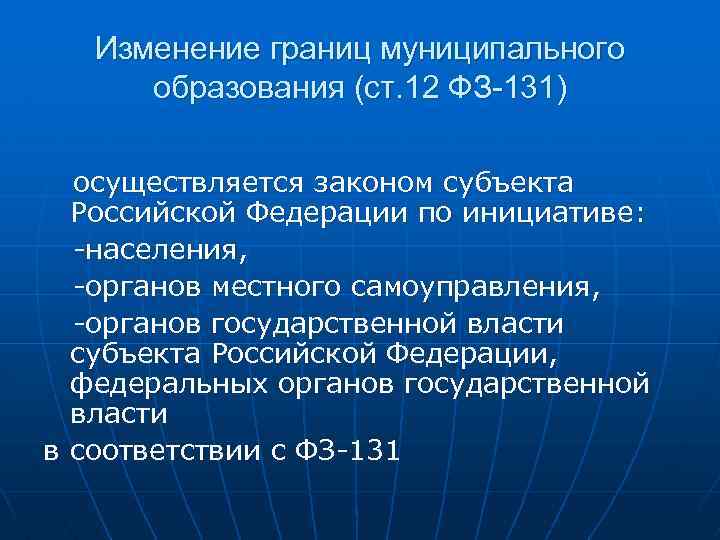 Изменение границ муниципального образования (ст.12 ФЗ-131)

осуществляется законом субъекта Российской Федерации по инициативе:

-населения,

-органов местного самоуправления,

-органов государственной власти субъекта Российской Федерации, федеральных органов государственной власти

в соответствии с ФЗ-131